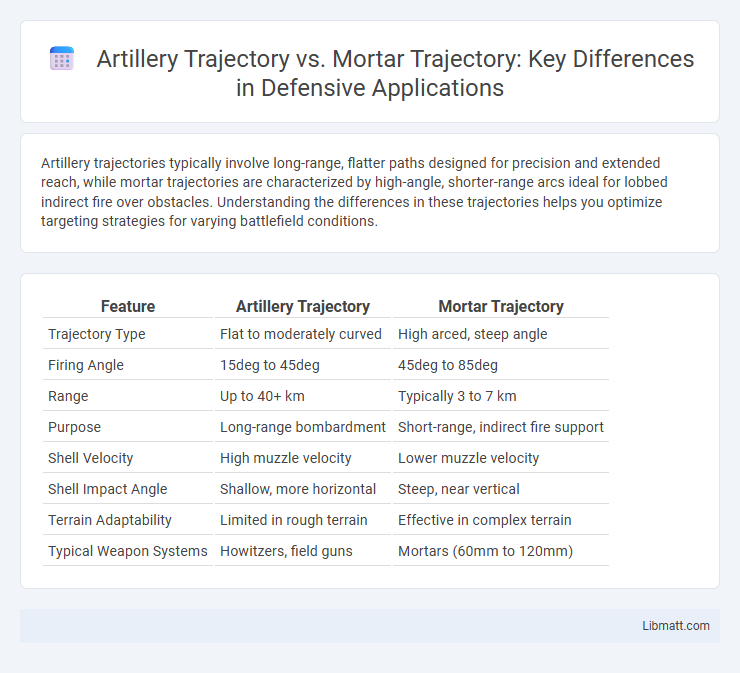 Artillery Trajectory vs. Mortar Trajectory: Key Differences in Defensive Applications

Artillery trajectories typically involve long-range, flatter paths designed for precision and extended reach, while mortar trajectories are characterized by high-angle, shorter-range arcs ideal for lobbed indirect fire over obstacles. Understanding the differences in these trajectories helps you optimize targeting strategies for varying battlefield conditions.

| Feature | Artillery Trajectory | Mortar Trajectory |
|---|---|---|
| Trajectory Type | Flat to moderately curved | High arced, steep angle |
| Firing Angle | 15deg to 45deg | 45deg to 85deg |
| Range | Up to 40+ km | Typically 3 to 7 km |
| Purpose | Long-range bombardment | Short-range, indirect fire support |
| Shell Velocity | High muzzle velocity | Lower muzzle velocity |
| Shell Impact Angle | Shallow, more horizontal | Steep, near vertical |
| Terrain Adaptability | Limited in rough terrain | Effective in complex terrain |
| Typical Weapon Systems | Howitzers, field guns | Mortars (60mm to 120mm) |

Libmatt.com